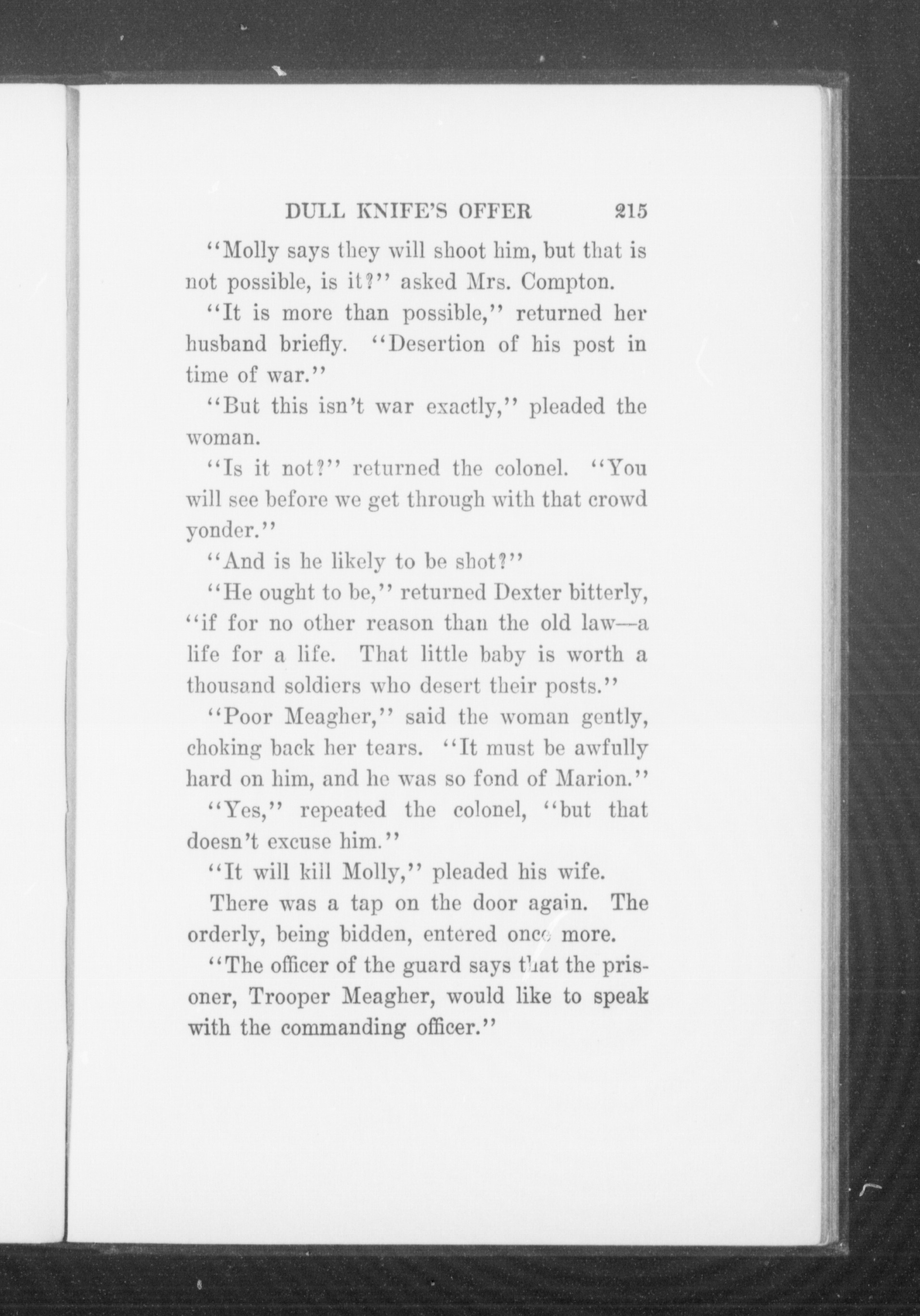 DULL KNIFE'S OFFER 215

"Molly says they will shoot him, but that is not possible, is it?" asked Mrs. Compton.

"It is more than possible," returned her husband briefly. "Desertion of his post in time of war."

"But this isn't war exactly," pleaded the woman.

"Is it not?" returned the colonel. "You will see before we get through with that crowd yonder."

"And is he likely to be shot?"

"He ought to be," returned Dexter bitterly, "if for no other reason than the old law—a life for a life. That little baby is worth a thousand soldiers who desert their posts."

"Poor Meagher," said the woman gently, choking back her tears. "It must be awfully hard on him, and he was so fond of Marion."

"Yes," repeated the colonel, "but that doesn't excuse him."

"It will kill Molly," pleaded his wife.

There was a tap on the door again. The orderly, being bidden, entered once more.

"The officer of the guard says that the prisoner, Trooper Meagher, would like to speak with the commanding officer."